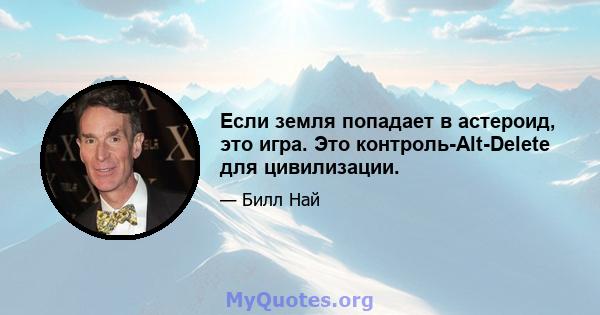 Если земля попадает в астероид, это игра. Это контроль-Alt-Delete для цивилизации.

— Билл Най

MyQuotes.org